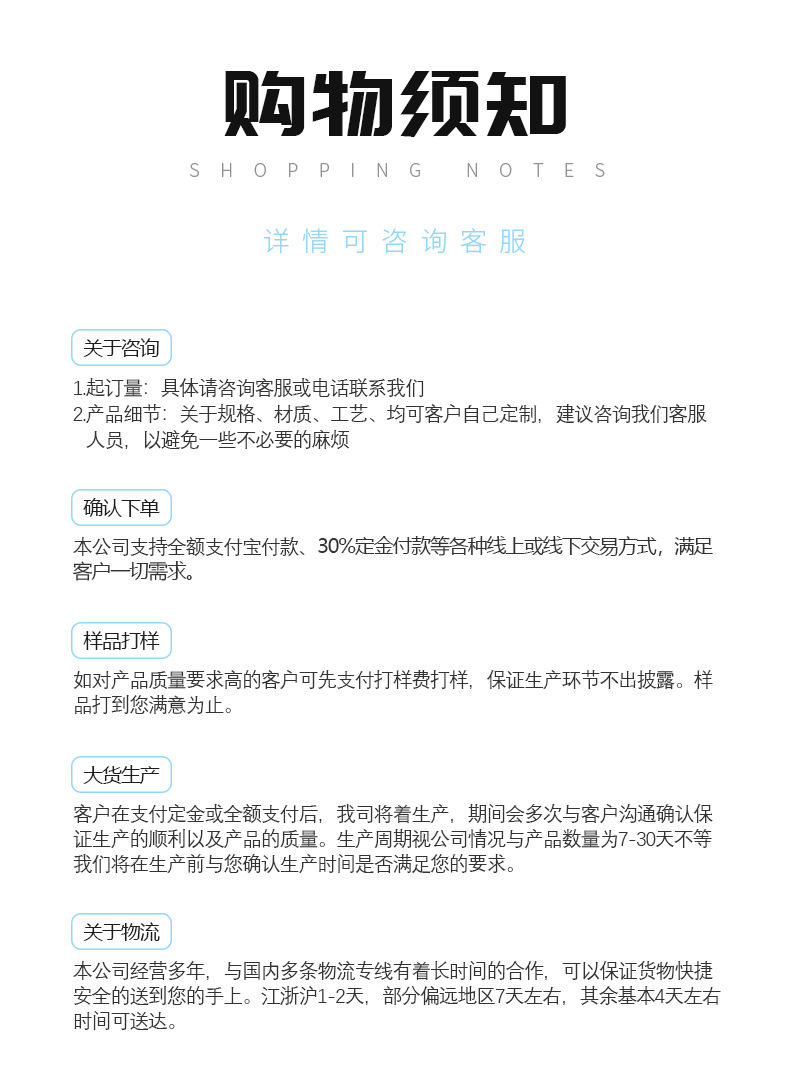 购物须知

SHOPPING NOTES

详情可咨询客服

关于咨询

1.起订量：具体请咨询客服或电话联系我们
2.产品细节：关于规格、材质、工艺、均可客户自己定制，建议咨询我们客服人员，以避免一些不必要的麻烦

确认下单

本公司支持全额支付宝付款、30%定金付款等各种线上或线下交易方式，满足客户一切需求。

样品打样

如对产品质量要求高的客户可先支付打样费打样，保证生产环节不出披露。样品打到您满意为止。

大货生产

客户在支付定金或全额支付后，我司将着生产，期间会多次与客户沟通确认保证生产的顺利以及产品的质量。生产周期视公司情况与产品数量为7-30天不等我们将在生产前与您确认生产时间是否满足您的要求。

关于物流

本公司经营多年，与国内多条物流专线有着长时间的合作，可以保证货物快捷安全的送到您的手上。江浙沪1-2天，部分偏远地区7天左右，其余基本4天左右时间可送达。